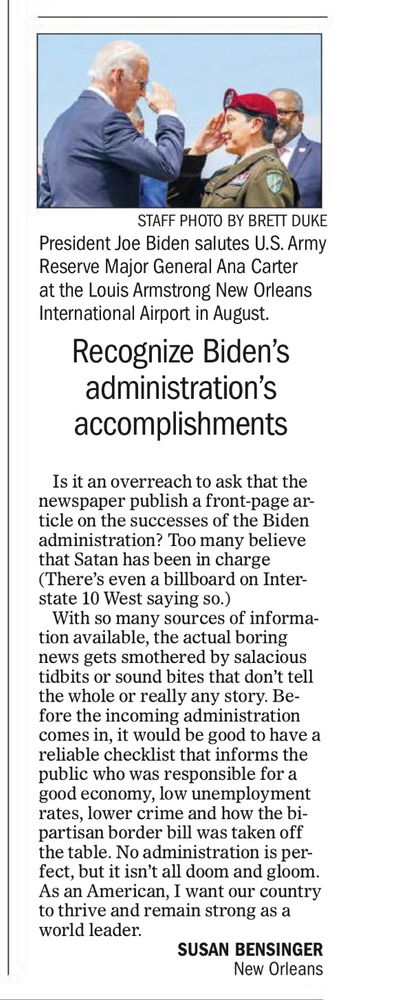 STAFF PHOTO BY BRETT DUKE

President Joe Biden salutes U.S. Army Reserve Major General Ana Carter at the Louis Armstrong New Orleans International Airport in August.

Recognize Biden's administration's accomplishments

Is it an overreach to ask that the newspaper publish a front-page article on the successes of the Biden administration? Too many believe that Satan has been in charge (There's even a billboard on Interstate 10 West saying so.)

With so many sources of information available, the actual boring news gets smothered by salacious tidbits or sound bites that don't tell the whole or really any story. Before the incoming administration comes in, it would be good to have a reliable checklist that informs the public who was responsible for a good economy, low unemployment rates, lower crime and how the bipartisan border bill was taken off the table. No administration is perfect, but it isn't all doom and gloom. As an American, I want our country to thrive and remain strong as a world leader.

SUSAN BENSINGER
New Orleans